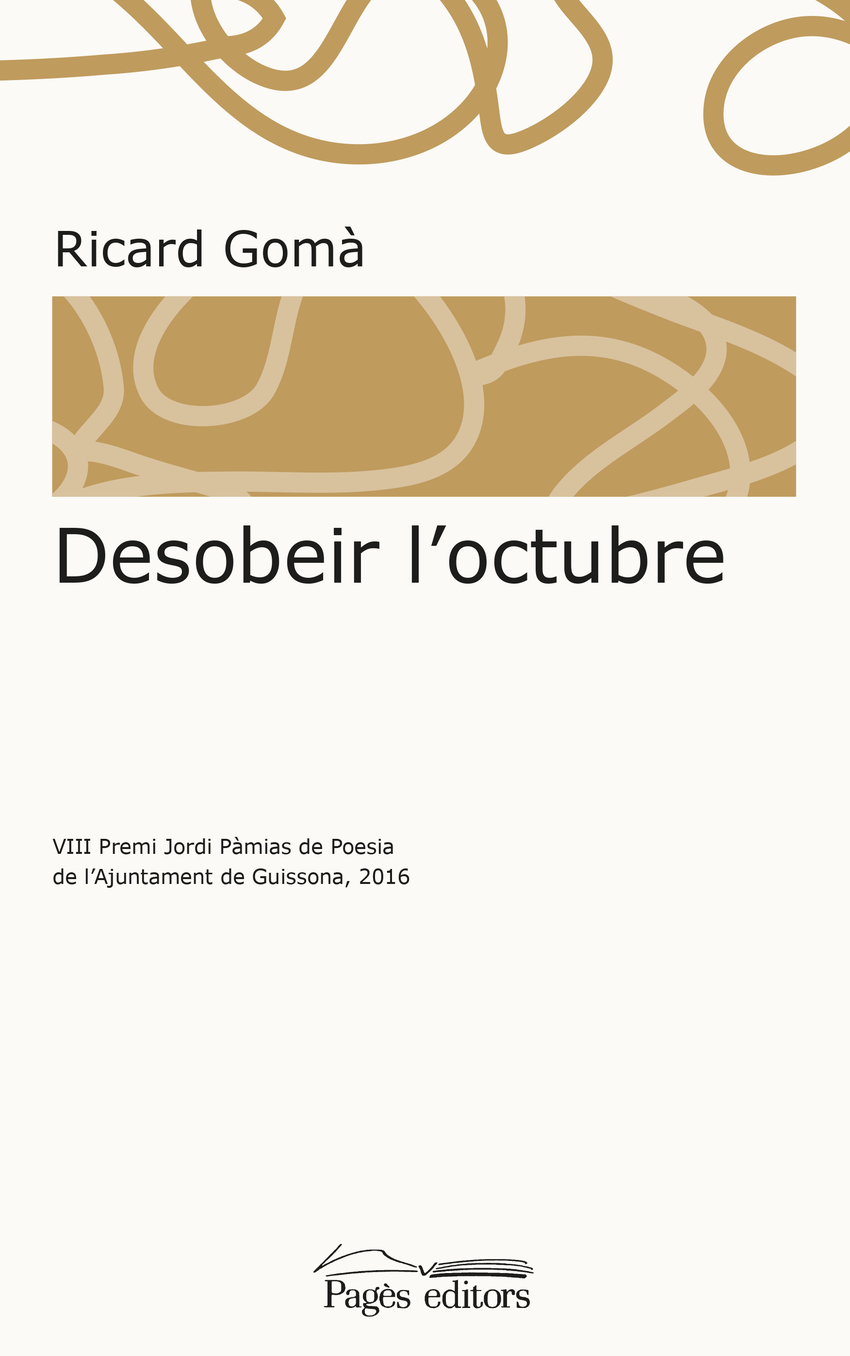 Ricard Gomà

Desobeir l'octubre

VIII Premi Jordi Pàmias de Poesia
de l'Ajuntament de Guissona, 2016

Pagès editors